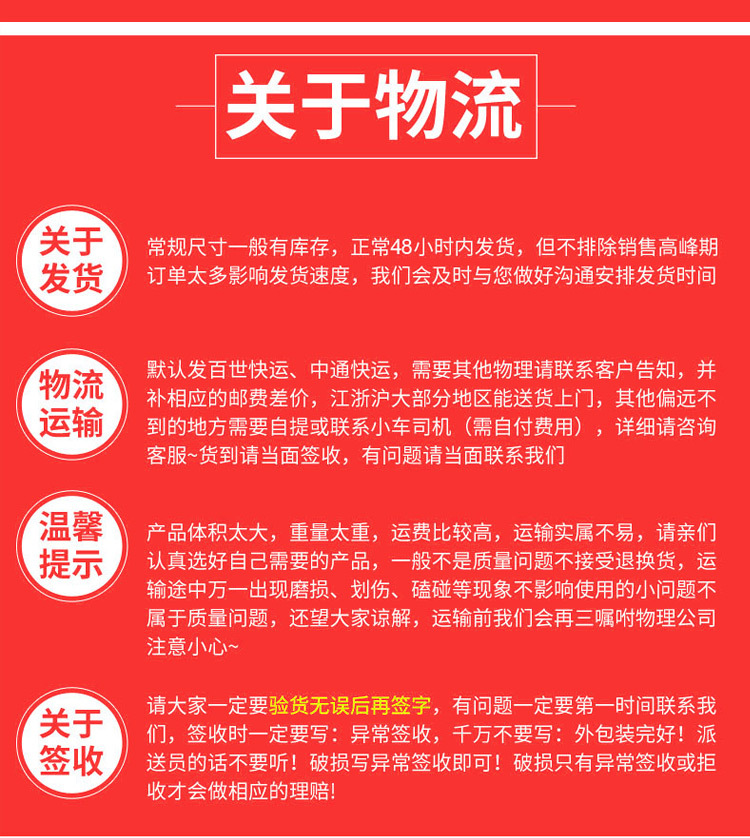 关于物流

关于发货

常规尺寸一般有库存，正常48小时内发货，但不排除销售高峰期订单太多影响发货速度，我们会及时与您做好沟通安排发货时间

物流运输

默认发百世快运、中通快运，需要其他物理请联系客户告知，并补相应的邮费差价，江浙沪大部分地区能送货上门，其他偏远不到的地方需要自提或联系小车司机（需自付费用），详细请咨询客服~货到请当面签收，有问题请当面联系我们

温馨提示

产品体积太大，重量太重，运费比较高，运输实属不易，请亲们认真选好自己需要的产品，一般不是质量问题不接受退换货，运输途中万一出现磨损、划伤、磕碰等现象不影响使用的小问题不属于质量问题，还望大家谅解，运输前我们会再三嘱咐物理公司注意小心~

关于签收

请大家一定要验货无误后再签字，有问题一定要第一时间联系我们，签收时一定要写：异常签收，千万不要写：外包装完好！派送员的话不要听！破损写异常签收即可！破损只有异常签收或拒收才会做相应的理赔！